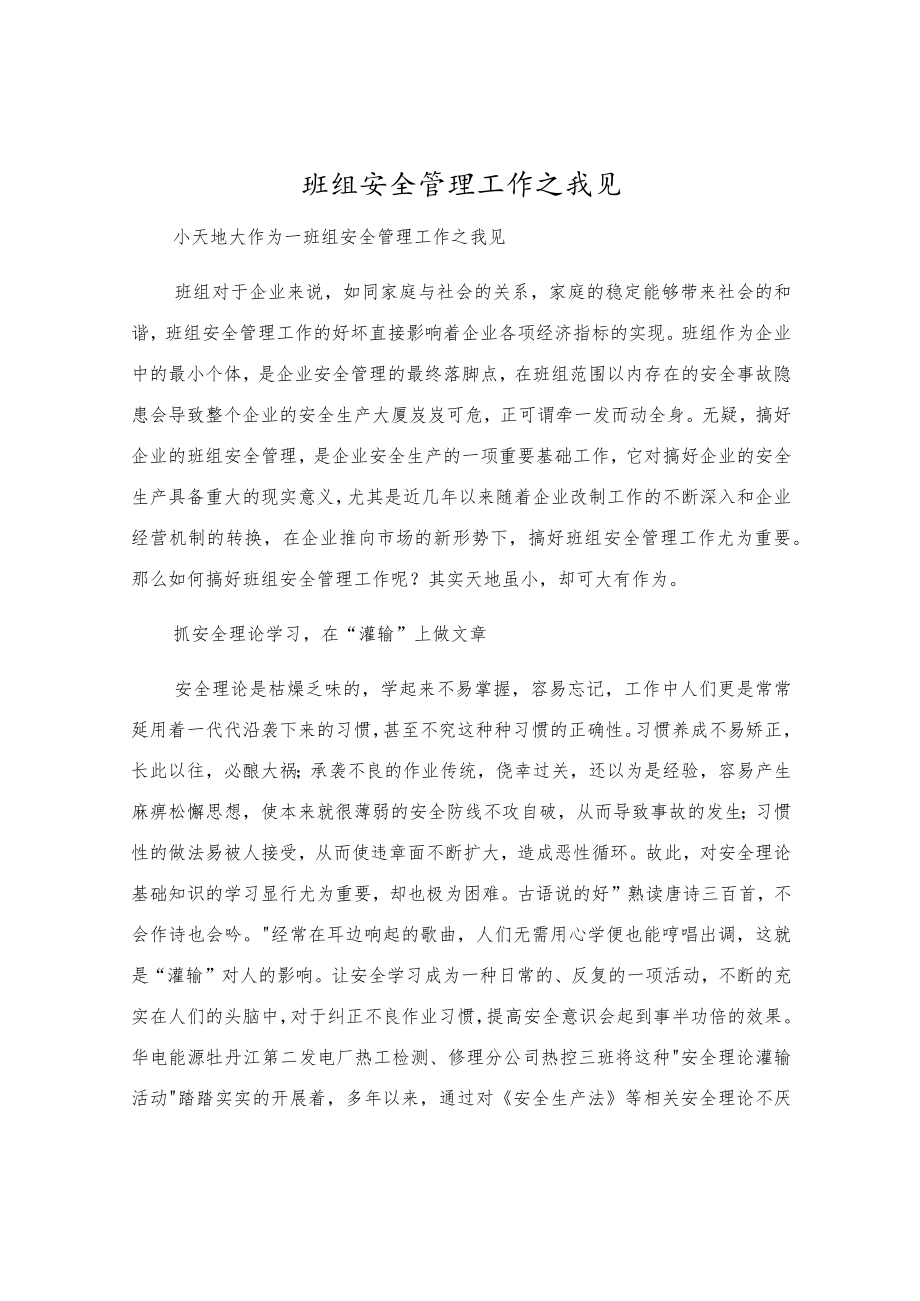 班组安全管理工作之我见

小天地大作为一班组安全管理工作之我见

班组对于企业来说，如同家庭与社会的关系，家庭的稳定能够带来社会的和谐，班组安全管理工作的好坏直接影响着企业各项经济指标的实现。班组作为企业中的最小个体，是企业安全管理的最终落脚点，在班组范围以内存在的安全事故隐患会导致整个企业的安全生产大厦岌岌可危，正可谓牵一发而动全身。无疑，搞好企业的班组安全管理，是企业安全生产的一项重要基础工作，它对搞好企业的安全生产具备重大的现实意义，尤其是近几年以来随着企业改制工作的不断深入和企业经营机制的转换，在企业推向市场的新形势下，搞好班组安全管理工作尤为重要。那么如何搞好班组安全管理工作呢？其实天地虽小，却可大有作为。

抓安全理论学习，在“灌输”上做文章

安全理论是枯燥乏味的，学起来不易掌握，容易忘记，工作中人们更是常常延用着一代代沿袭下来的习惯，甚至不究这种种习惯的正确性。习惯养成不易矫正，长此以往，必酿大祸;承袭不良的作业传统，侥幸过关，还以为是经验，容易产生麻痹松懈思想，使本来就很薄弱的安全防线不攻自破，从而导致事故的发生;习惯性的做法易被人接受，从而使违章面不断扩大，造成恶性循环。故此，对安全理论基础知识的学习显行尤为重要，却也极为困难。古语说的好”熟读唐诗三百首，不会作诗也会吟。"经常在耳边响起的歌曲，人们无需用心学便也能哼唱出调，这就是“灌输”对人的影响。让安全学习成为一种日常的、反复的一项活动，不断的充实在人们的头脑中，对于纠正不良作业习惯，提高安全意识会起到事半功倍的效果。华电能源牡丹江第二发电厂热工检测、修理分公司热控三班将这种"安全理论灌输活动"踏踏实实的开展着，多年以来，通过对《安全生产法》等相关安全理论不厌